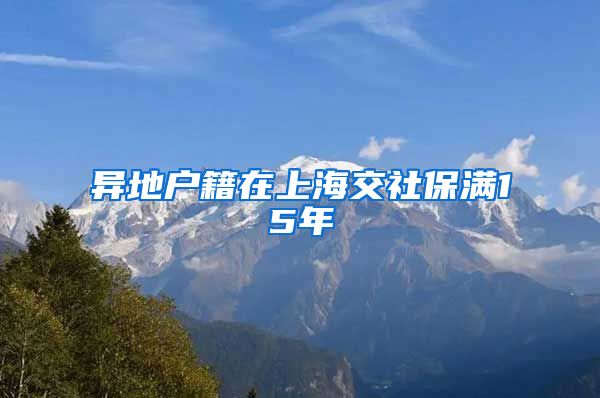 异地户籍在上海交社保满15年